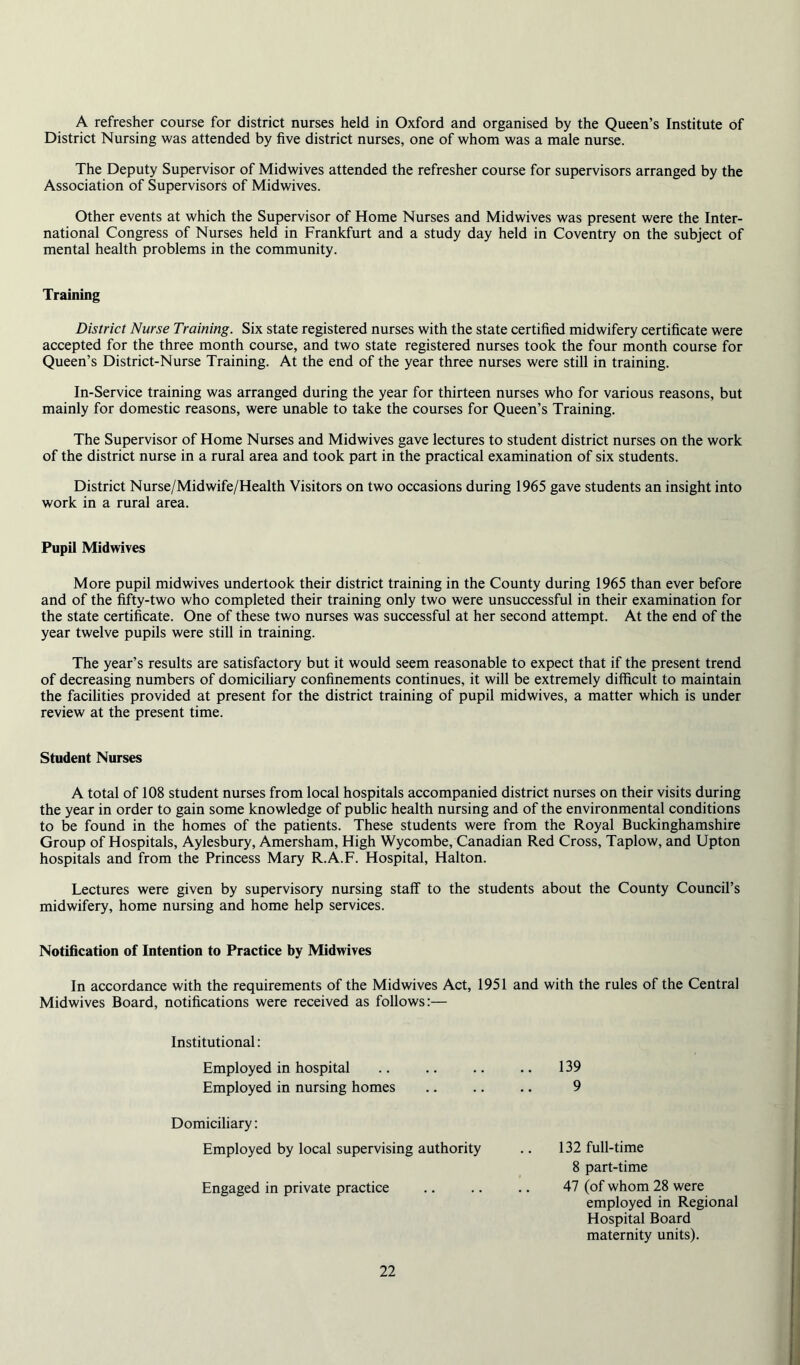 A refresher course for district nurses held in Oxford and organised by the Queen's Institute of District Nursing was attended by five district nurses, one of whom was a male nurse.

The Deputy Supervisor of Midwives attended the refresher course for supervisors arranged by the Association of Supervisors of Midwives.

Other events at which the Supervisor of Home Nurses and Midwives was present were the International Congress of Nurses held in Frankfurt and a study day held in Coventry on the subject of mental health problems in the community.

Training

District Nurse Training. Six state registered nurses with the state certified midwifery certificate were accepted for the three month course, and two state registered nurses took the four month course for Queen's District-Nurse Training. At the end of the year three nurses were still in training.

In-Service training was arranged during the year for thirteen nurses who for various reasons, but mainly for domestic reasons, were unable to take the courses for Queen's Training.

The Supervisor of Home Nurses and Midwives gave lectures to student district nurses on the work of the district nurse in a rural area and took part in the practical examination of six students.

District Nurse/Midwife/Health Visitors on two occasions during 1965 gave students an insight into work in a rural area.

Pupil Midwives

More pupil midwives undertook their district training in the County during 1965 than ever before and of the fifty-two who completed their training only two were unsuccessful in their examination for the state certificate. One of these two nurses was successful at her second attempt. At the end of the year twelve pupils were still in training.

The year's results are satisfactory but it would seem reasonable to expect that if the present trend of decreasing numbers of domiciliary confinements continues, it will be extremely difficult to maintain the facilities provided at present for the district training of pupil midwives, a matter which is under review at the present time.

Student Nurses

A total of 108 student nurses from local hospitals accompanied district nurses on their visits during the year in order to gain some knowledge of public health nursing and of the environmental conditions to be found in the homes of the patients. These students were from the Royal Buckinghamshire Group of Hospitals, Aylesbury, Amersham, High Wycombe, Canadian Red Cross, Taplow, and Upton hospitals and from the Princess Mary R.A.F. Hospital, Halton.

Lectures were given by supervisory nursing staff to the students about the County Council's midwifery, home nursing and home help services.

Notification of Intention to Practice by Midwives

In accordance with the requirements of the Midwives Act, 1951 and with the rules of the Central Midwives Board, notifications were received as follows:—

Institutional:

Employed in hospital .. .. .. .. 139
Employed in nursing homes .. .. .. 9

Domiciliary:

Employed by local supervising authority .. 132 full-time
8 part-time
Engaged in private practice .. .. .. 47 (of whom 28 were employed in Regional Hospital Board maternity units).

22